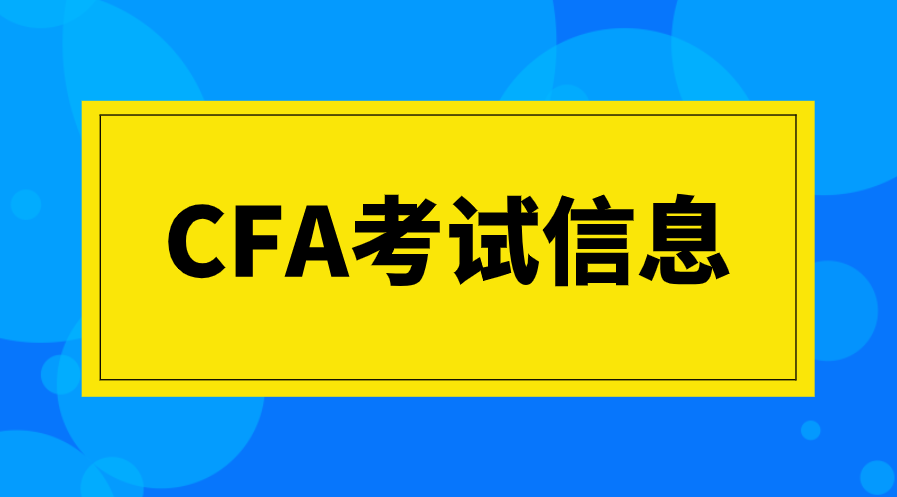 CFA考试信息